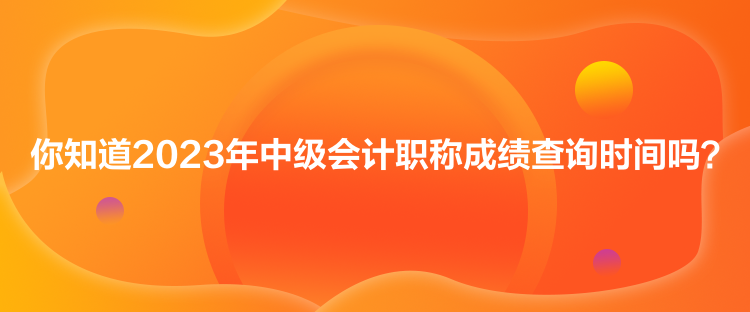 你知道2023年中级会计职称成绩查询时间吗？